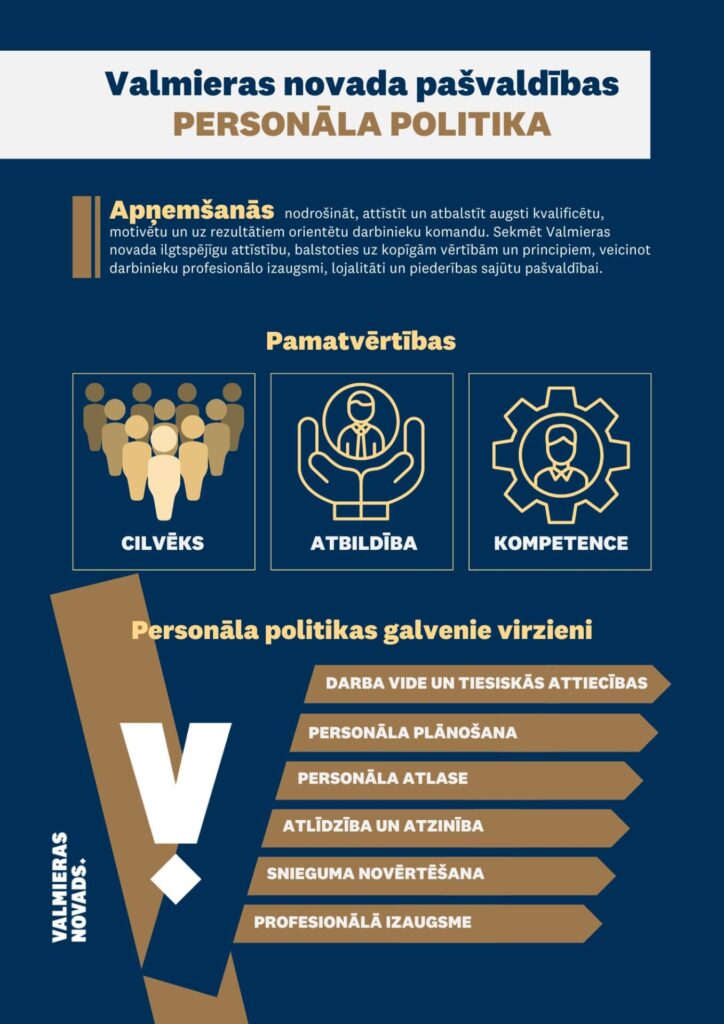 Valmieras novada pašvaldības
PERSONĀLA POLITIKA

Apņemšanās nodrošināt, attīstīt un atbalstīt augsti kvalificētu, motivētu un uz rezultātiem orientētu darbinieku komandu. Sekmēt Valmieras novada ilgtspējīgu attīstību, balstoties uz kopīgām vērtībām un principiem, veicinot darbinieku profesionālo izaugsmi, lojalitāti un piederības sajūtu pašvaldībai.

Pamatvērtības

CILVĒKS

ATBILDĪBA

KOMPETENCE

Personāla politikas galvenie virzieni

DARBA VIDE UN TIESISKĀS ATTIECĪBAS

PERSONĀLA PLĀNOŠANA

PERSONĀLA ATLASE

ATLĪDZĪBA UN ATZINĪBA

SNIEGUMA NOVĒRTĒŠANA

PROFESIONĀLĀ IZAUGSME

VALMIERAS NOVADS.